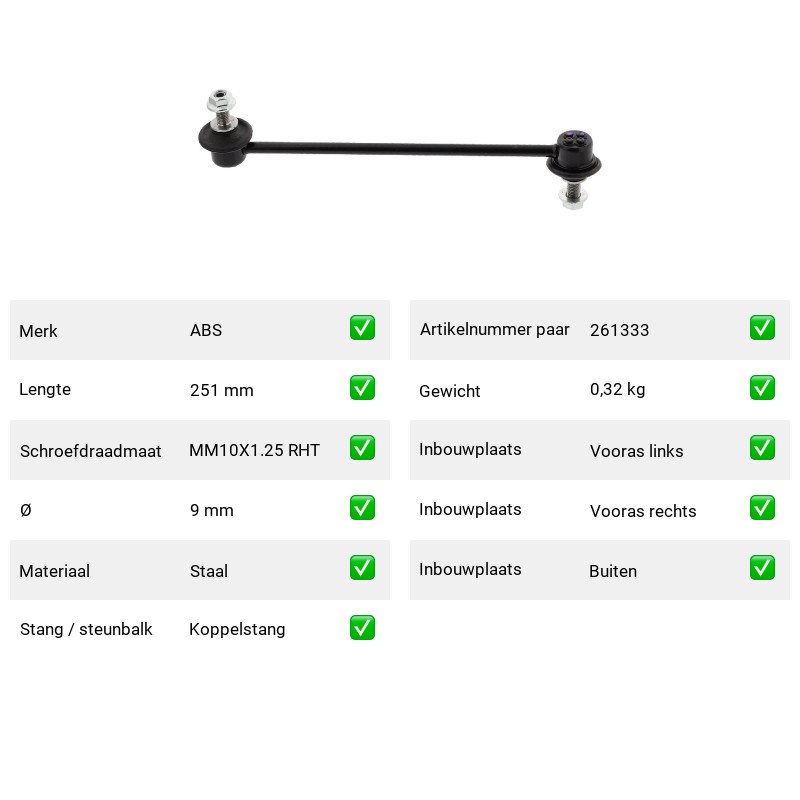 | Merk | ABS | ✅ |
|---|---|---|
| Lengte | 251 mm | ✅ |
| Schroefdraadmaat | MM10X1.25 RHT | ✅ |
| Ø | 9 mm | ✅ |
| Materiaal | Staal | ✅ |
| Stang / steunbalk | Koppelstang | ✅ |

| Artikelnummer paar | 261333 | ✅ |
|---|---|---|
| Gewicht | 0,32 kg | ✅ |
| Inbouwplaats | Vooras links | ✅ |
| Inbouwplaats | Vooras rechts | ✅ |
| Inbouwplaats | Buiten | ✅ |